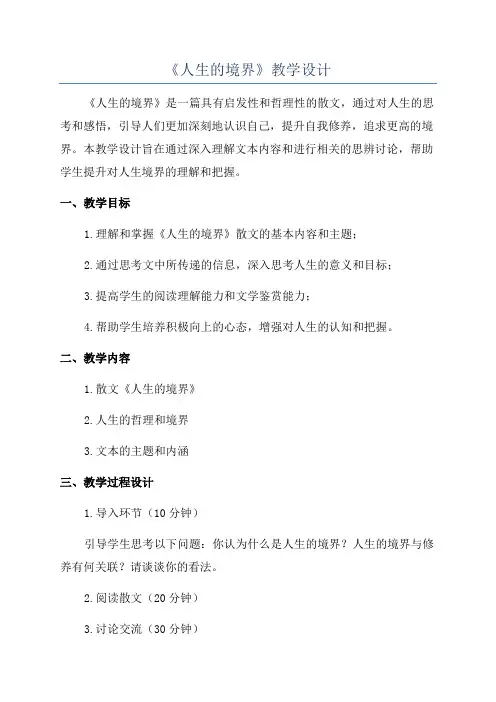 《人生的境界》教学设计

《人生的境界》是一篇具有启发性和哲理性的散文，通过对人生的思考和感悟，引导人们更加深刻地认识自己，提升自我修养，追求更高的境界。本教学设计旨在通过深入理解文本内容和进行相关的思辨讨论，帮助学生提升对人生境界的理解和把握。

一、教学目标

1.理解和掌握《人生的境界》散文的基本内容和主题；

2.通过思考文中所传递的信息，深入思考人生的意义和目标；

3.提高学生的阅读理解能力和文学鉴赏能力；

4.帮助学生培养积极向上的心态，增强对人生的认知和把握。

二、教学内容

1.散文《人生的境界》

2.人生的哲理和境界

3.文本的主题和内涵

三、教学过程设计

1.导入环节（10分钟）

引导学生思考以下问题：你认为什么是人生的境界？人生的境界与修养有何关联？请谈谈你的看法。

2.阅读散文（20分钟）

3.讨论交流（30分钟）